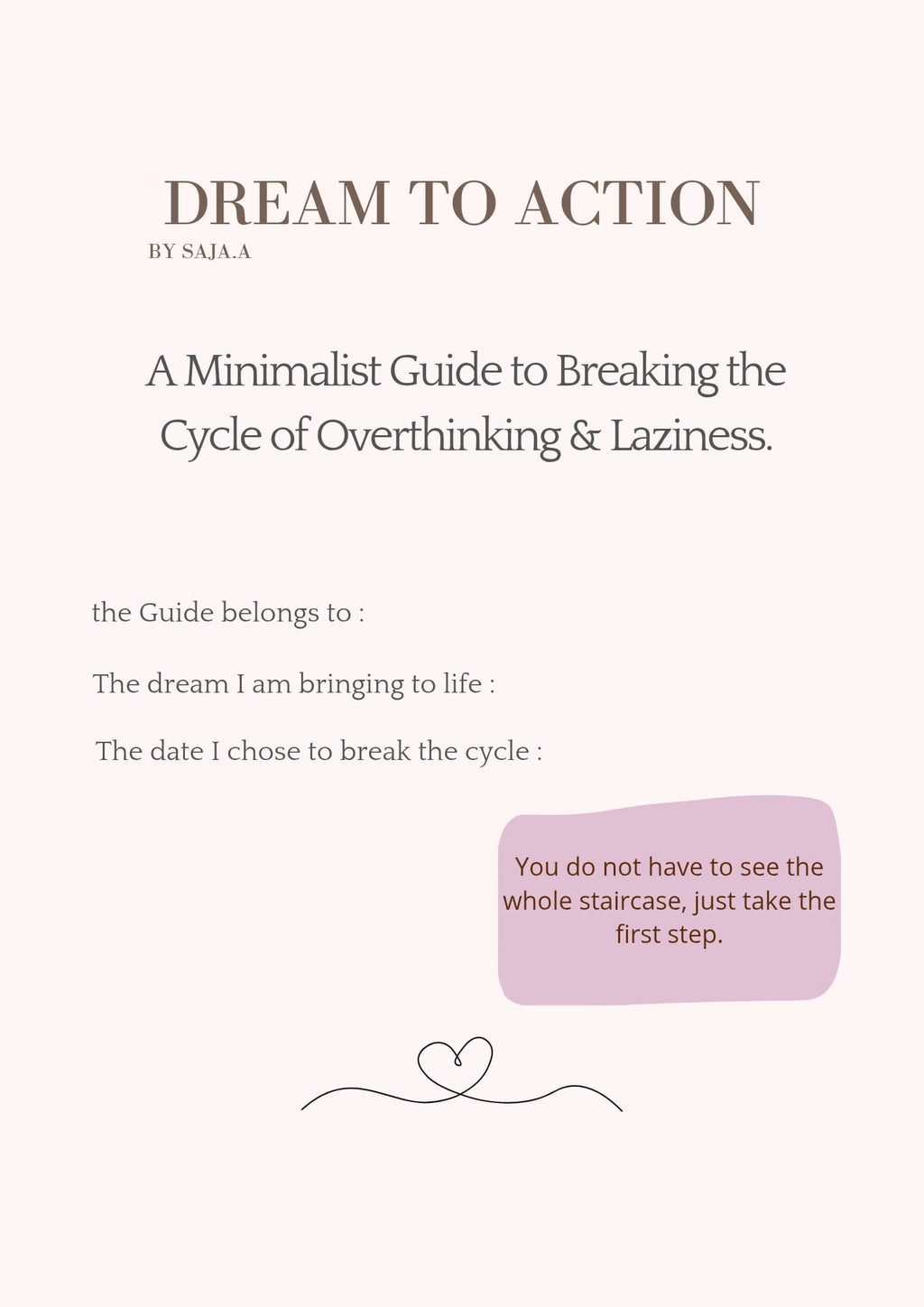 DREAM TO ACTION
BY SAJA.A

A Minimalist Guide to Breaking the Cycle of Overthinking & Laziness.

the Guide belongs to :

The dream I am bringing to life :

The date I chose to break the cycle :

You do not have to see the whole staircase, just take the first step.